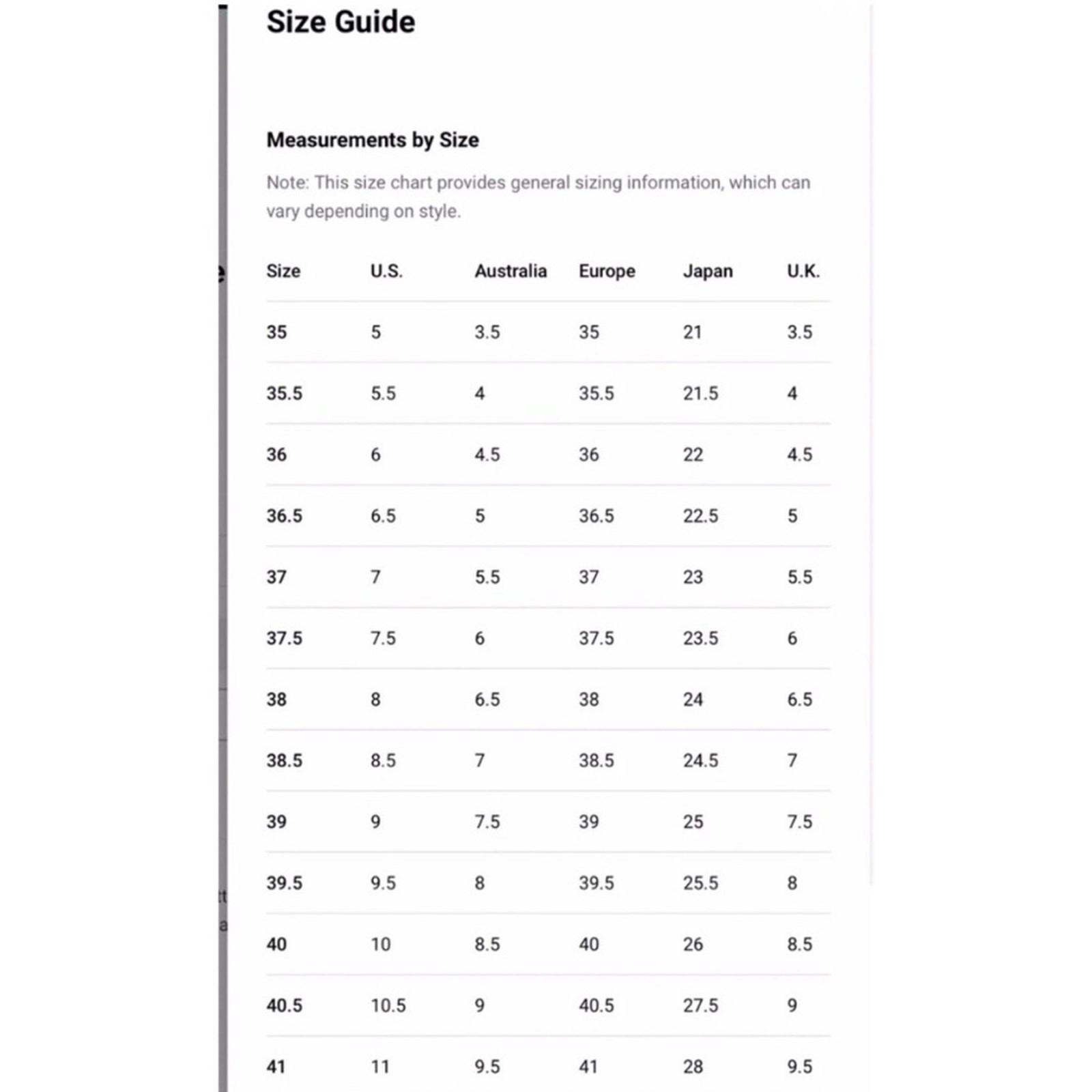 Size Guide

Measurements by Size

Note: This size chart provides general sizing information, which can vary depending on style.

| Size | U.S. | Australia | Europe | Japan | U.K. |
|---|---|---|---|---|---|
| 35 | 5 | 3.5 | 35 | 21 | 3.5 |
| 35.5 | 5.5 | 4 | 35.5 | 21.5 | 4 |
| 36 | 6 | 4.5 | 36 | 22 | 4.5 |
| 36.5 | 6.5 | 5 | 36.5 | 22.5 | 5 |
| 37 | 7 | 5.5 | 37 | 23 | 5.5 |
| 37.5 | 7.5 | 6 | 37.5 | 23.5 | 6 |
| 38 | 8 | 6.5 | 38 | 24 | 6.5 |
| 38.5 | 8.5 | 7 | 38.5 | 24.5 | 7 |
| 39 | 9 | 7.5 | 39 | 25 | 7.5 |
| 39.5 | 9.5 | 8 | 39.5 | 25.5 | 8 |
| 40 | 10 | 8.5 | 40 | 26 | 8.5 |
| 40.5 | 10.5 | 9 | 40.5 | 27.5 | 9 |
| 41 | 11 | 9.5 | 41 | 28 | 9.5 |